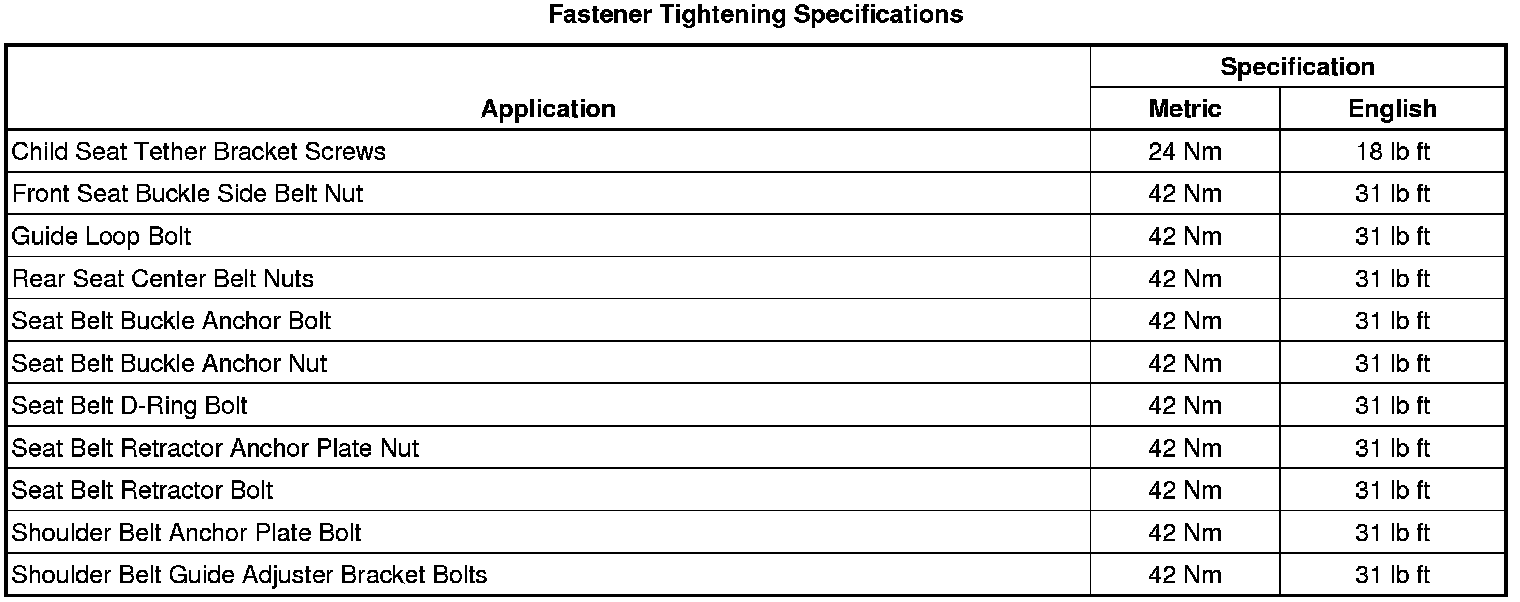 Fastener Tightening Specifications

| Application | Specification Metric | Specification English |
|---|---|---|
| Child Seat Tether Bracket Screws | 24 Nm | 18 lb ft |
| Front Seat Buckle Side Belt Nut | 42 Nm | 31 lb ft |
| Guide Loop Bolt | 42 Nm | 31 lb ft |
| Rear Seat Center Belt Nuts | 42 Nm | 31 lb ft |
| Seat Belt Buckle Anchor Bolt | 42 Nm | 31 lb ft |
| Seat Belt Buckle Anchor Nut | 42 Nm | 31 lb ft |
| Seat Belt D-Ring Bolt | 42 Nm | 31 lb ft |
| Seat Belt Retractor Anchor Plate Nut | 42 Nm | 31 lb ft |
| Seat Belt Retractor Bolt | 42 Nm | 31 lb ft |
| Shoulder Belt Anchor Plate Bolt | 42 Nm | 31 lb ft |
| Shoulder Belt Guide Adjuster Bracket Bolts | 42 Nm | 31 lb ft |